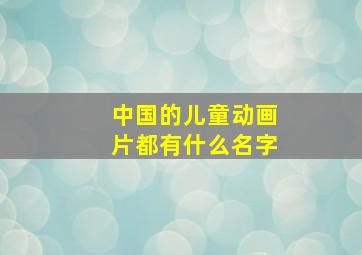 中国的儿童动画片都有什么名字